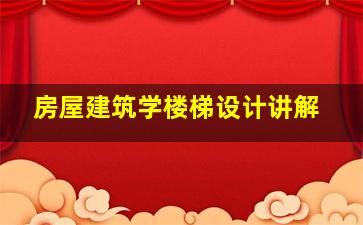 房屋建筑学楼梯设计讲解